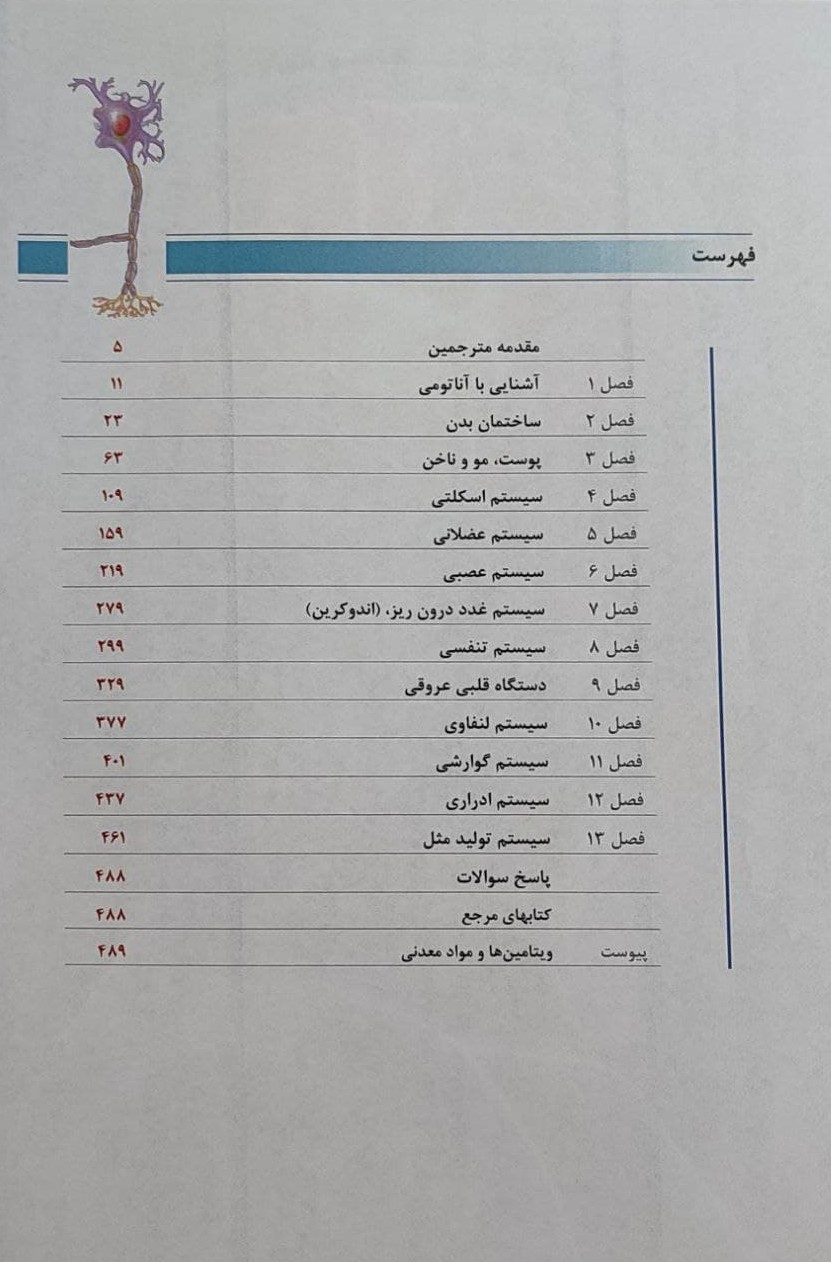 فهرست

|  |  |  |
|---|---|---|
|  | مقدمه مترجمین | ۵ |
| فصل ۱ | آشنایی با آناتومی | ۱۱ |
| فصل ۲ | ساختمان بدن | ۲۳ |
| فصل ۳ | پوست، مو و ناخن | ۶۳ |
| فصل ۴ | سیستم اسکلتی | ۱۰۹ |
| فصل ۵ | سیستم عضلانی | ۱۵۹ |
| فصل ۶ | سیستم عصبی | ۲۱۹ |
| فصل ۷ | سیستم غدد درون ریز، (اندوکرین) | ۲۷۹ |
| فصل ۸ | سیستم تنفسی | ۲۹۹ |
| فصل ۹ | دستگاه قلبی عروقی | ۳۲۹ |
| فصل ۱۰ | سیستم لنفاوی | ۳۷۷ |
| فصل ۱۱ | سیستم گوارشی | ۴۰۱ |
| فصل ۱۲ | سیستم ادراری | ۴۳۷ |
| فصل ۱۳ | سیستم تولید مثل | ۴۶۱ |
|  | پاسخ سوالات | ۴۸۸ |
|  | کتابهای مرجع | ۴۸۸ |
| پیوست | ویتامین‌ها و مواد معدنی | ۴۸۹ |